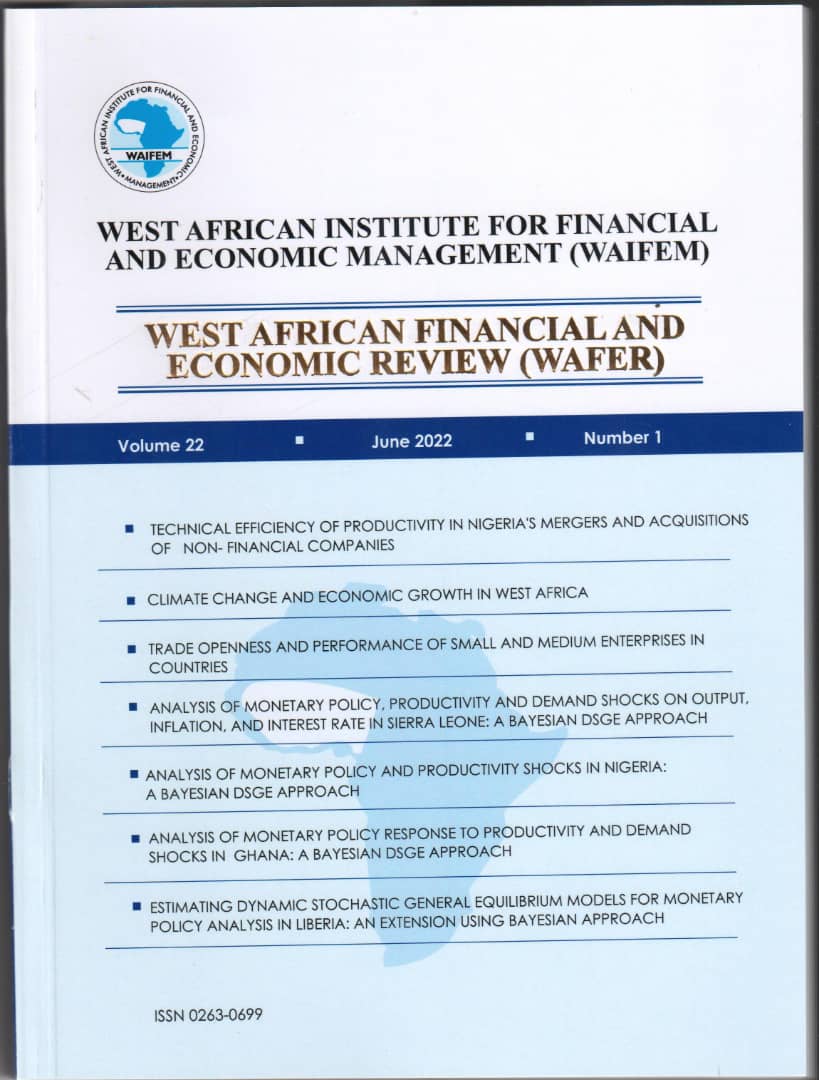 WEST AFRICAN INSTITUTE FOR FINANCIAL AND ECONOMIC MANAGEMENT
WAIFEM

WEST AFRICAN INSTITUTE FOR FINANCIAL AND ECONOMIC MANAGEMENT (WAIFEM)

WEST AFRICAN FINANCIAL AND ECONOMIC REVIEW (WAFER)

Volume 22 ▪ June 2022 ▪ Number 1

▪ TECHNICAL EFFICIENCY OF PRODUCTIVITY IN NIGERIA'S MERGERS AND ACQUISITIONS OF NON- FINANCIAL COMPANIES

▪ CLIMATE CHANGE AND ECONOMIC GROWTH IN WEST AFRICA

▪ TRADE OPENNESS AND PERFORMANCE OF SMALL AND MEDIUM ENTERPRISES IN COUNTRIES

▪ ANALYSIS OF MONETARY POLICY, PRODUCTIVITY AND DEMAND SHOCKS ON OUTPUT, INFLATION, AND INTEREST RATE IN SIERRA LEONE: A BAYESIAN DSGE APPROACH

▪ ANALYSIS OF MONETARY POLICY AND PRODUCTIVITY SHOCKS IN NIGERIA: A BAYESIAN DSGE APPROACH

▪ ANALYSIS OF MONETARY POLICY RESPONSE TO PRODUCTIVITY AND DEMAND SHOCKS IN GHANA: A BAYESIAN DSGE APPROACH

▪ ESTIMATING DYNAMIC STOCHASTIC GENERAL EQUILIBRIUM MODELS FOR MONETARY POLICY ANALYSIS IN LIBERIA: AN EXTENSION USING BAYESIAN APPROACH

ISSN 0263-0699